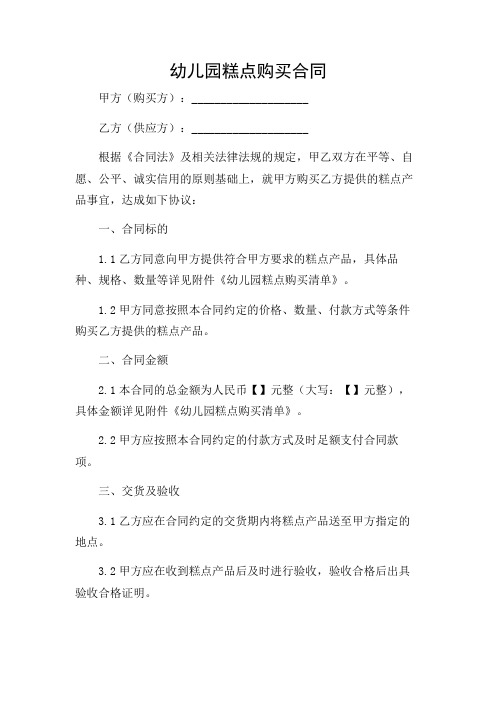 幼儿园糕点购买合同

甲方（购买方）：____________________

乙方（供应方）：____________________

根据《合同法》及相关法律法规的规定，甲乙双方在平等、自愿、公平、诚实信用的原则基础上，就甲方购买乙方提供的糕点产品事宜，达成如下协议：

一、合同标的

1.1 乙方同意向甲方提供符合甲方要求的糕点产品，具体品种、规格、数量等详见附件《幼儿园糕点购买清单》。

1.2 甲方同意按照本合同约定的价格、数量、付款方式等条件购买乙方提供的糕点产品。

二、合同金额

2.1 本合同的总金额为人民币【】元整（大写：【】元整），具体金额详见附件《幼儿园糕点购买清单》。

2.2 甲方应按照本合同约定的付款方式及时足额支付合同款项。

三、交货及验收

3.1 乙方应在合同约定的交货期内将糕点产品送至甲方指定的地点。

3.2 甲方应在收到糕点产品后及时进行验收，验收合格后出具验收合格证明。